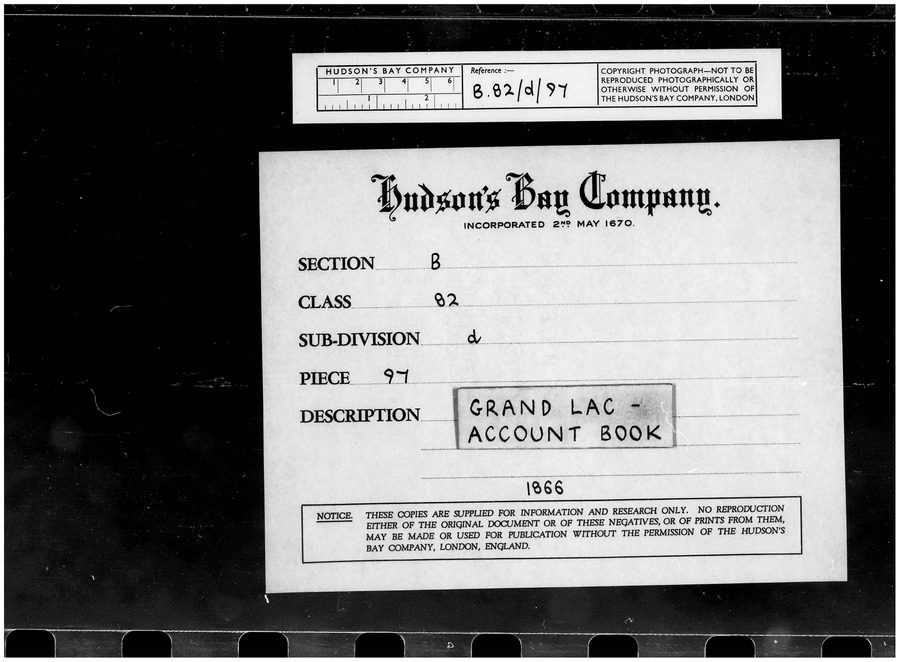 HUDSON'S BAY COMPANY
1 2 3 4 5 6
1 2

Reference :—
B.82/d/97

COPYRIGHT PHOTOGRAPH—NOT TO BE REPRODUCED PHOTOGRAPHICALLY OR OTHERWISE WITHOUT PERMISSION OF THE HUDSON'S BAY COMPANY, LONDON

Hudson's Bay Company.
INCORPORATED 2ND MAY 1670.

SECTION B
CLASS 82
SUB-DIVISION d
PIECE 97
DESCRIPTION GRAND LAC - ACCOUNT BOOK

1866

NOTICE. THESE COPIES ARE SUPPLIED FOR INFORMATION AND RESEARCH ONLY. NO REPRODUCTION EITHER OF THE ORIGINAL DOCUMENT OR OF THESE NEGATIVES, OR OF PRINTS FROM THEM, MAY BE MADE OR USED FOR PUBLICATION WITHOUT THE PERMISSION OF THE HUDSON'S BAY COMPANY, LONDON, ENGLAND.